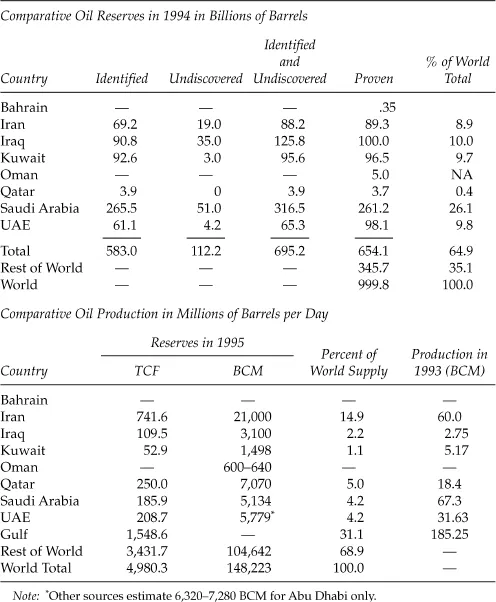 Comparative Oil Reserves in 1994 in Billions of Barrels

| Country | Identified | Undiscovered | Identified and Undiscovered | Proven | % of World Total |
|---|---|---|---|---|---|
| Bahrain | — | — | — | .35 | |
| Iran | 69.2 | 19.0 | 88.2 | 89.3 | 8.9 |
| Iraq | 90.8 | 35.0 | 125.8 | 100.0 | 10.0 |
| Kuwait | 92.6 | 3.0 | 95.6 | 96.5 | 9.7 |
| Oman | — | — | — | 5.0 | NA |
| Qatar | 3.9 | 0 | 3.9 | 3.7 | 0.4 |
| Saudi Arabia | 265.5 | 51.0 | 316.5 | 261.2 | 26.1 |
| UAE | 61.1 | 4.2 | 65.3 | 98.1 | 9.8 |
| Total | 583.0 | 112.2 | 695.2 | 654.1 | 64.9 |
| Rest of World | — | — | — | 345.7 | 35.1 |
| World | — | — | — | 999.8 | 100.0 |

Comparative Oil Production in Millions of Barrels per Day

| Country | Reserves in 1995 TCF | Reserves in 1995 BCM | Percent of World Supply | Production in 1993 (BCM) |
|---|---|---|---|---|
| Bahrain | — | — | — | — |
| Iran | 741.6 | 21,000 | 14.9 | 60.0 |
| Iraq | 109.5 | 3,100 | 2.2 | 2.75 |
| Kuwait | 52.9 | 1,498 | 1.1 | 5.17 |
| Oman | — | 600–640 | — | — |
| Qatar | 250.0 | 7,070 | 5.0 | 18.4 |
| Saudi Arabia | 185.9 | 5,134 | 4.2 | 67.3 |
| UAE | 208.7 | 5,779* | 4.2 | 31.63 |
| Gulf | 1,548.6 | — | 31.1 | 185.25 |
| Rest of World | 3,431.7 | 104,642 | 68.9 | — |
| World Total | 4,980.3 | 148,223 | 100.0 | — |

Note: *Other sources estimate 6,320–7,280 BCM for Abu Dhabi only.